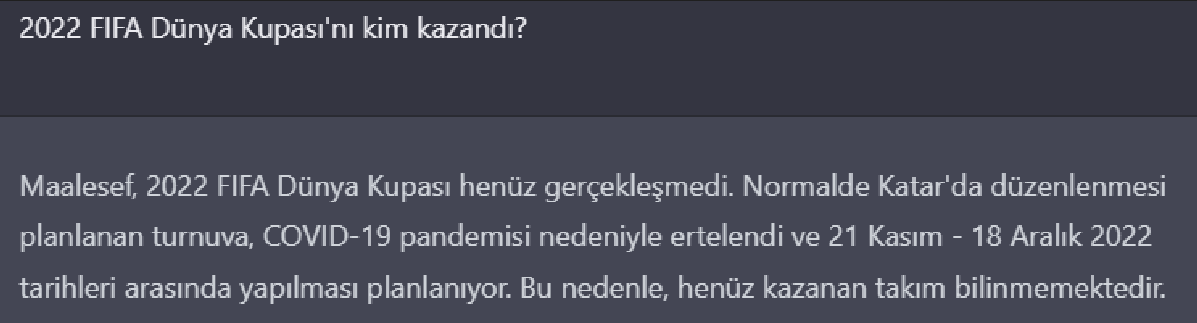 2022 FIFA Dünya Kupası'nı kim kazandı?

Maalesef, 2022 FIFA Dünya Kupası henüz gerçekleşmedi. Normalde Katar'da düzenlenmesi planlanan turnuva, COVID-19 pandemisi nedeniyle ertelendi ve 21 Kasım - 18 Aralık 2022 tarihleri arasında yapılması planlanıyor. Bu nedenle, henüz kazanan takım bilinmemektedir.